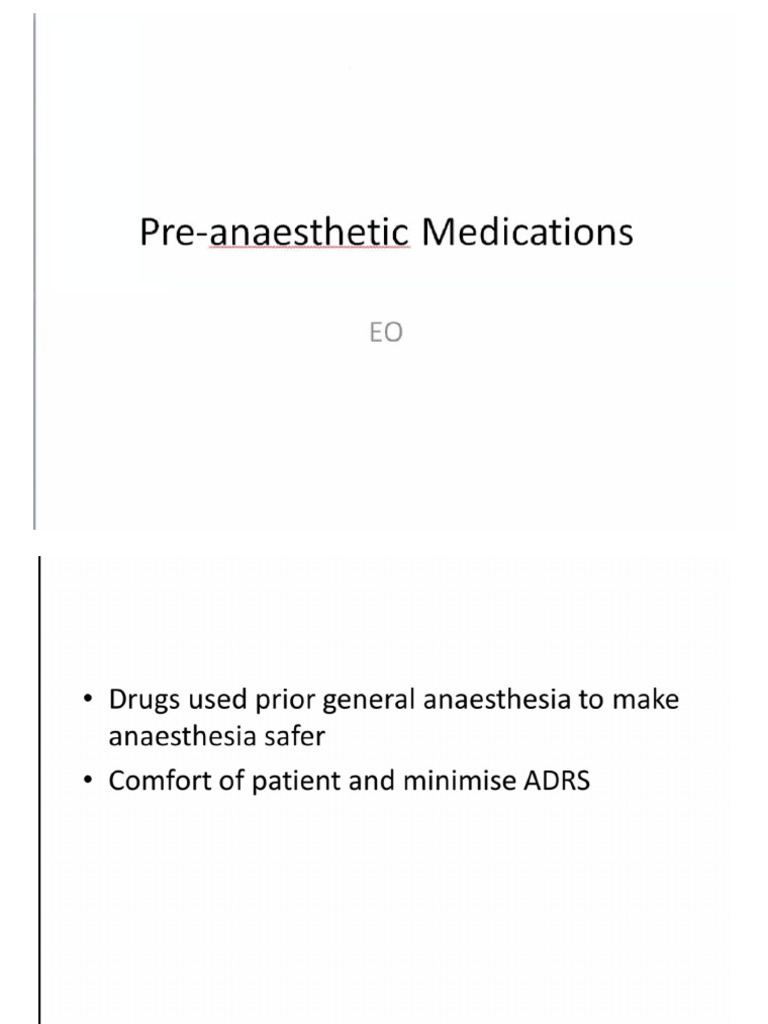 Pre-anaesthetic Medications

EO

• Drugs used prior general anaesthesia to make anaesthesia safer
• Comfort of patient and minimise ADRS